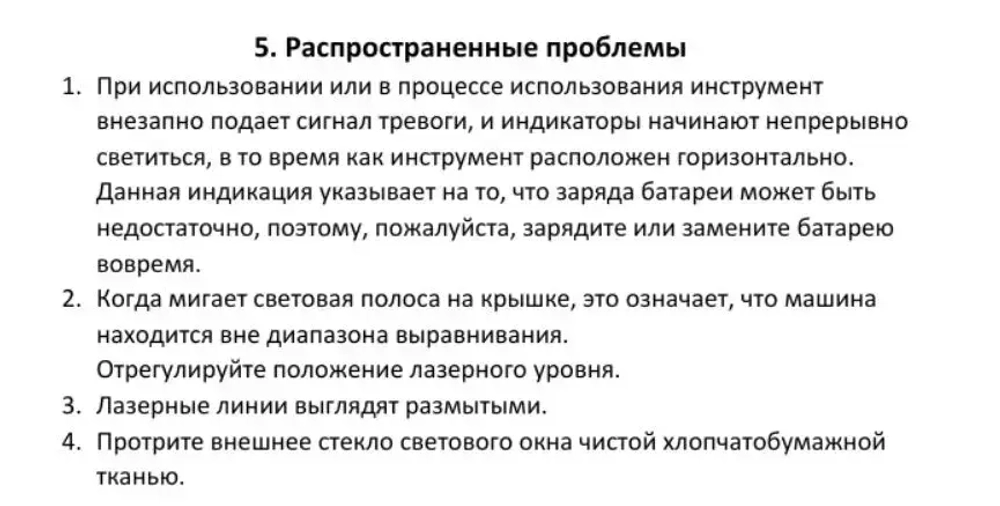 5. Распространенные проблемы

1. При использовании или в процессе использования инструмент внезапно подает сигнал тревоги, и индикаторы начинают непрерывно светиться, в то время как инструмент расположен горизонтально. Данная индикация указывает на то, что заряда батареи может быть недостаточно, поэтому, пожалуйста, зарядите или замените батарею вовремя.
2. Когда мигает световая полоса на крышке, это означает, что машина находится вне диапазона выравнивания.
Отрегулируйте положение лазерного уровня.
3. Лазерные линии выглядят размытыми.
4. Протрите внешнее стекло светового окна чистой хлопчатобумажной тканью.